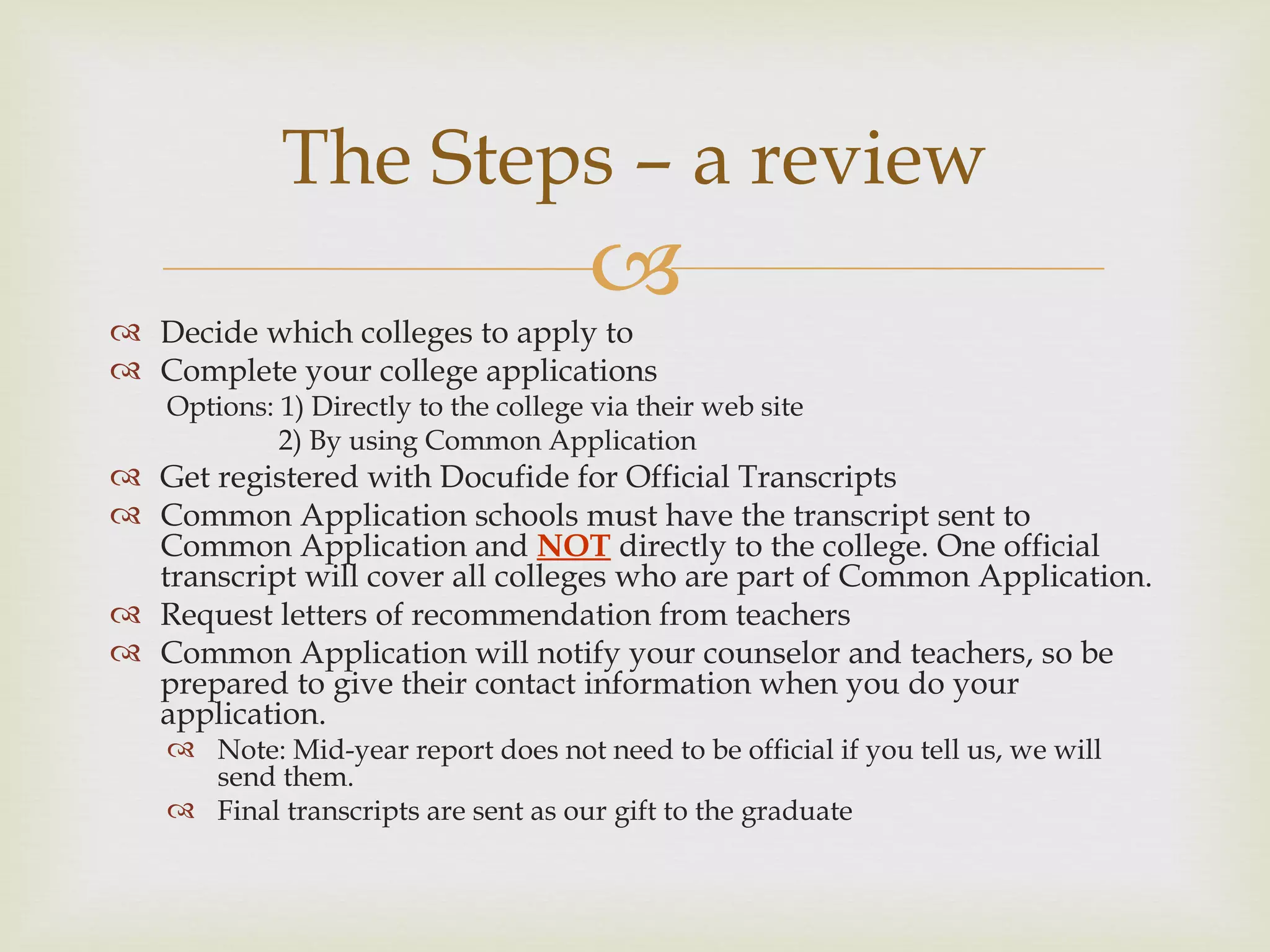 The Steps – a review

Decide which colleges to apply to
Complete your college applications
Options: 1) Directly to the college via their web site
2) By using Common Application
Get registered with Docufide for Official Transcripts
Common Application schools must have the transcript sent to Common Application and NOT directly to the college. One official transcript will cover all colleges who are part of Common Application.
Request letters of recommendation from teachers
Common Application will notify your counselor and teachers, so be prepared to give their contact information when you do your application.
Note: Mid-year report does not need to be official if you tell us, we will send them.
Final transcripts are sent as our gift to the graduate